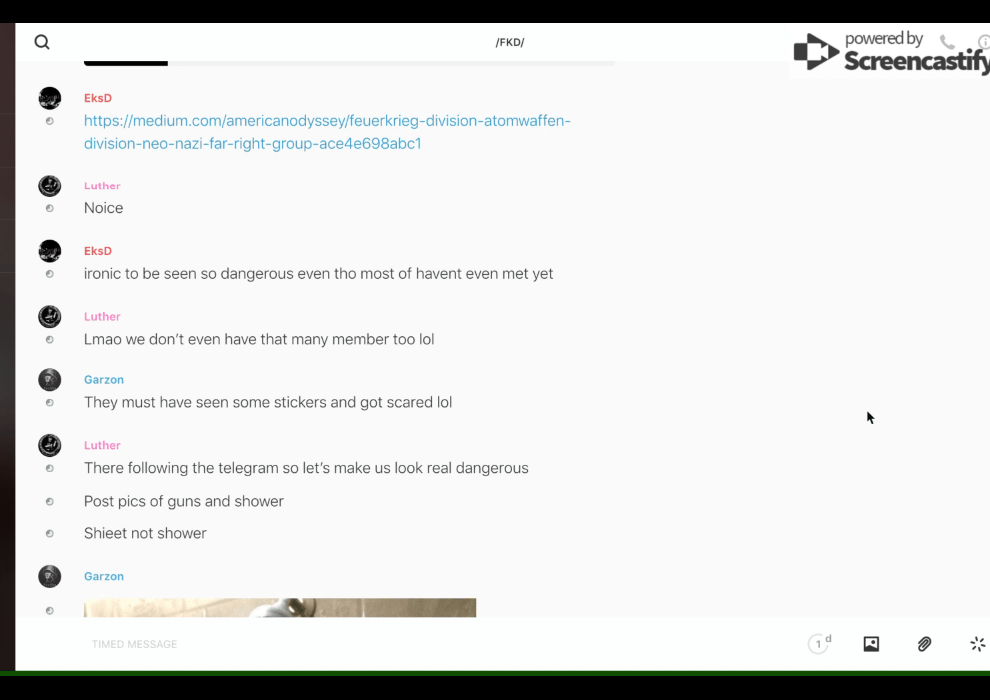 /FKD/

powered by Screencastify

EksD
https://medium.com/americanodyssey/feuerkrieg-division-atomwaffen-division-neo-nazi-far-right-group-ace4e698abc1

Luther
Noice

EksD
ironic to be seen so dangerous even tho most of havent even met yet

Luther
Lmao we don't even have that many member too lol

Garzon
They must have seen some stickers and got scared lol

Luther
There following the telegram so let's make us look real dangerous

Post pics of guns and shower

Shieet not shower

Garzon

TIMED MESSAGE

1 d